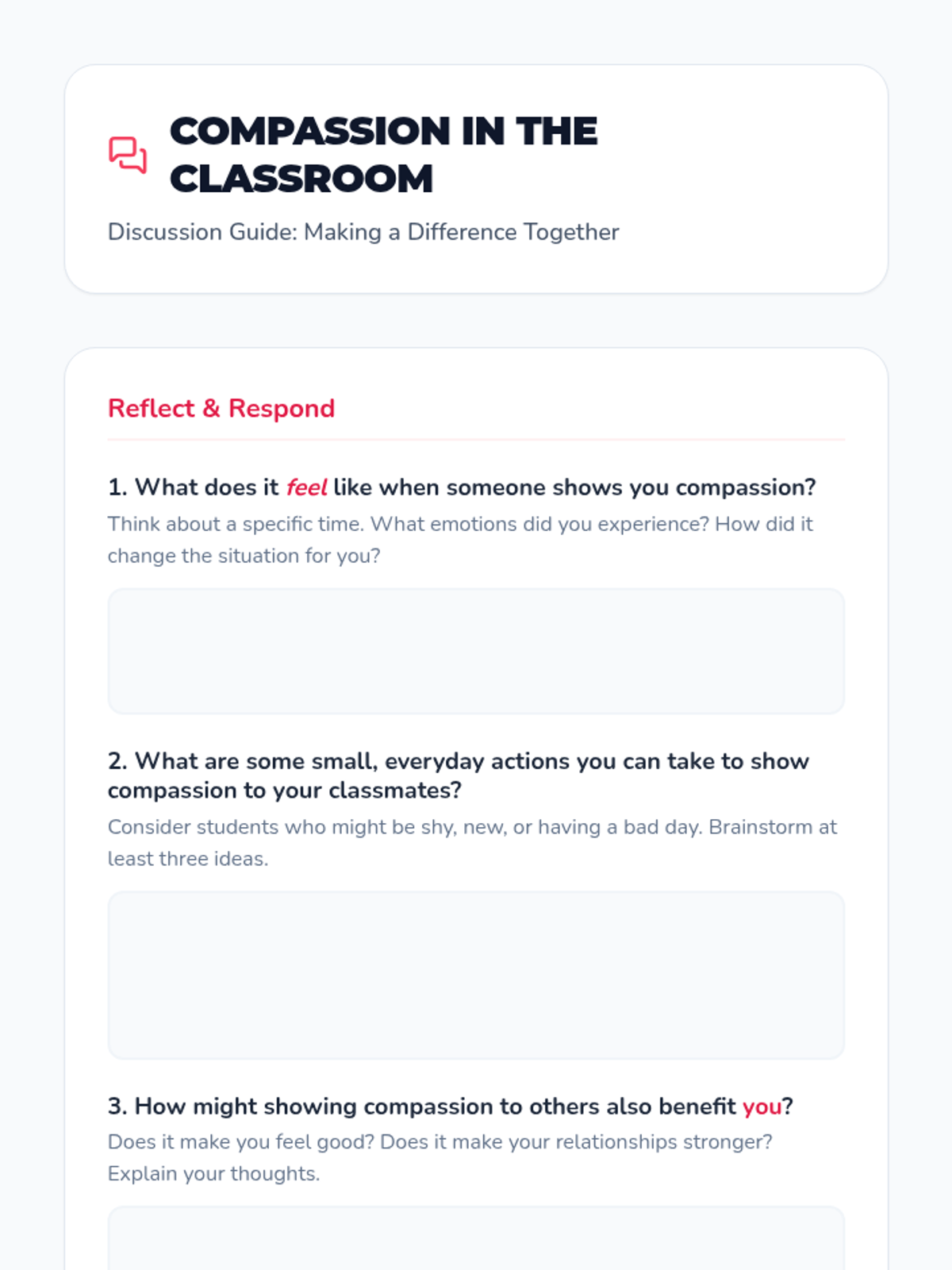 COMPASSION IN THE CLASSROOM

Discussion Guide: Making a Difference Together

Reflect & Respond

1. What does it feel like when someone shows you compassion?

Think about a specific time. What emotions did you experience? How did it change the situation for you?

2. What are some small, everyday actions you can take to show compassion to your classmates?

Consider students who might be shy, new, or having a bad day. Brainstorm at least three ideas.

3. How might showing compassion to others also benefit you?

Does it make you feel good? Does it make your relationships stronger? Explain your thoughts.